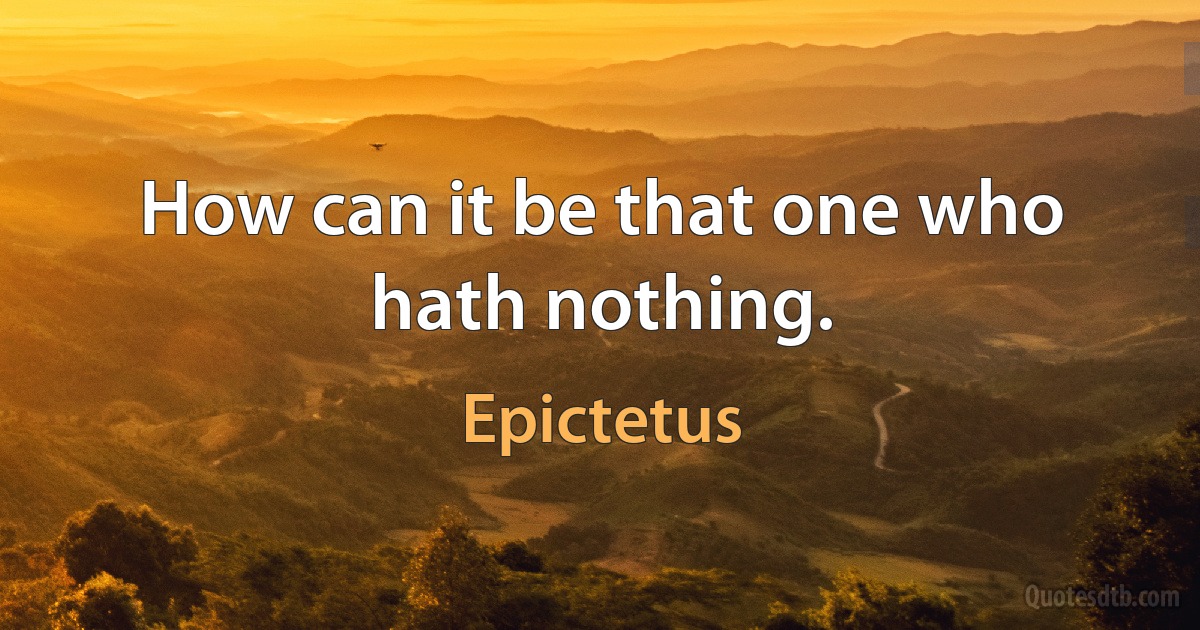 How can it be that one who hath nothing.

Epictetus

Quotesdtb.com